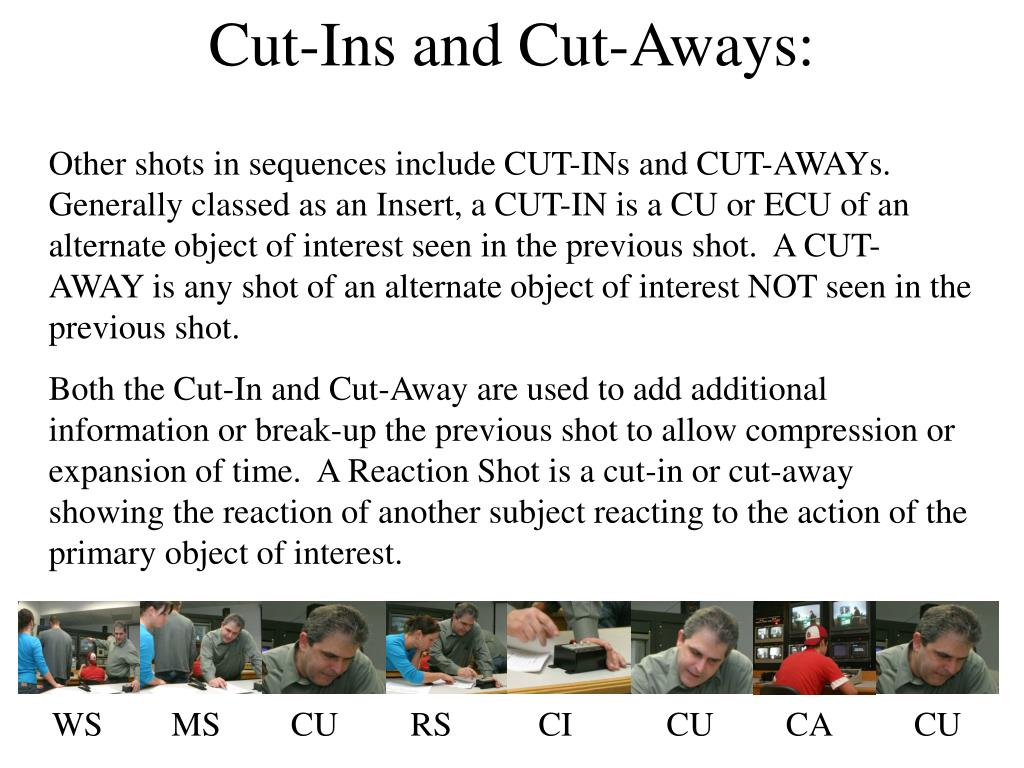 Cut-Ins and Cut-Aways:

Other shots in sequences include CUT-INs and CUT-AWAYs. Generally classed as an Insert, a CUT-IN is a CU or ECU of an alternate object of interest seen in the previous shot.  A CUT-AWAY is any shot of an alternate object of interest NOT seen in the previous shot.

Both the Cut-In and Cut-Away are used to add additional information or break-up the previous shot to allow compression or expansion of time.  A Reaction Shot is a cut-in or cut-away showing the reaction of another subject reacting to the action of the primary object of interest.

WS MS CU RS CI CU CA CU